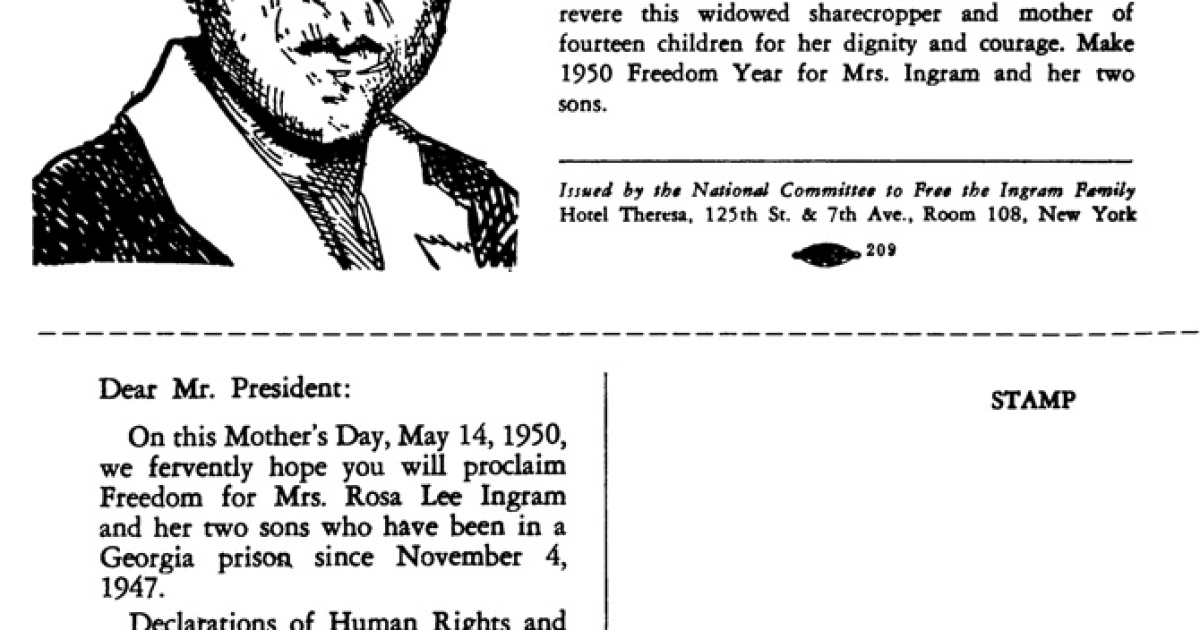 revere this widowed sharecropper and mother of fourteen children for her dignity and courage. Make 1950 Freedom Year for Mrs. Ingram and her two sons.

Issued by the National Committee to Free the Ingram Family
Hotel Theresa, 125th St. & 7th Ave., Room 108, New York

209

Dear Mr. President:

On this Mother's Day, May 14, 1950, we fervently hope you will proclaim Freedom for Mrs. Rosa Lee Ingram and her two sons who have been in a Georgia prison since November 4, 1947.

Declarations of Human Rights and

STAMP